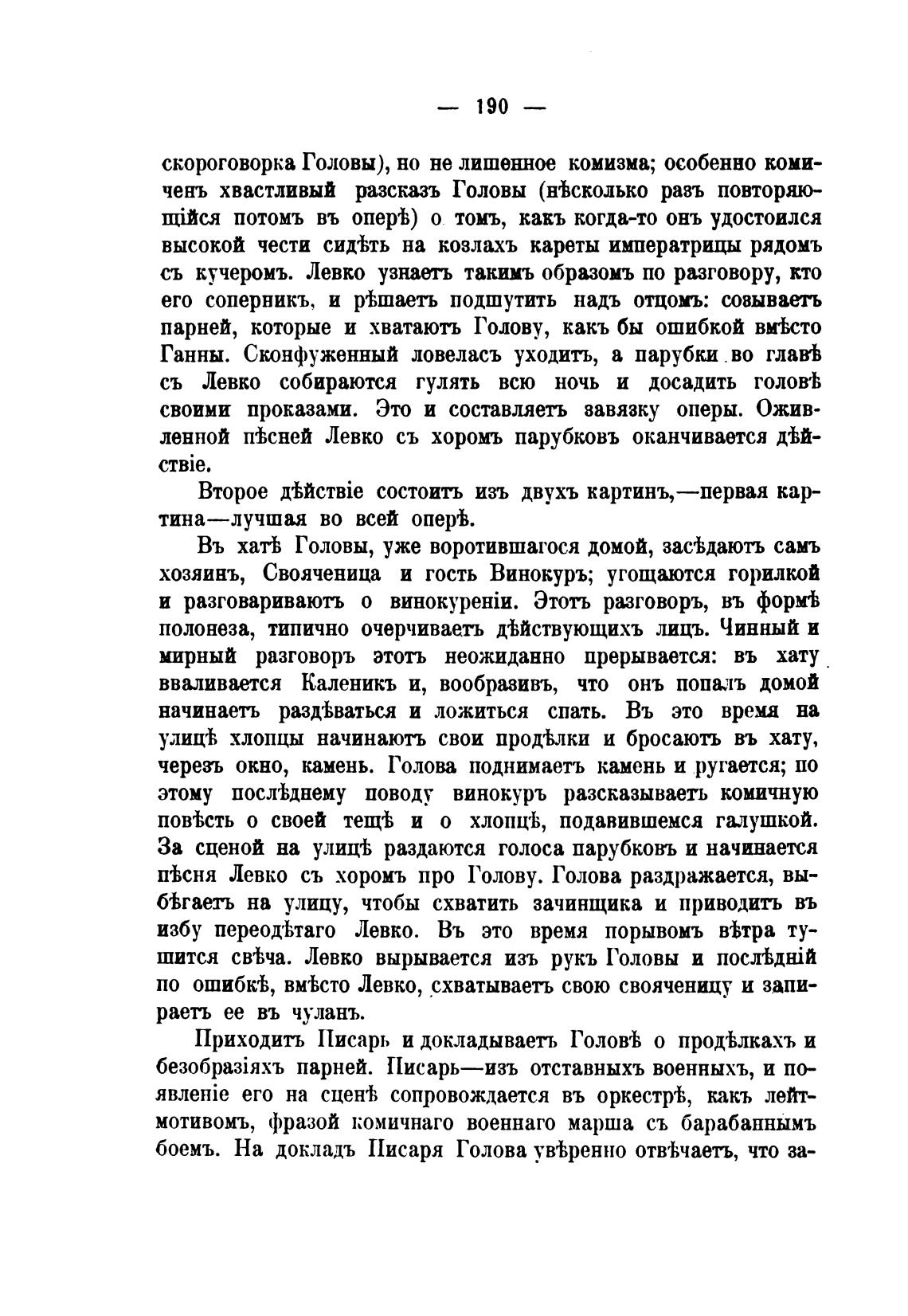 — 190 —

скороговорка Головы), но не лишенное комизма; особенно комиченъ хвастливый разсказъ Головы (нѣсколько разъ повторяющійся потомъ въ оперѣ) о томъ, какъ когда-то онъ удостоился высокой чести сидѣть на козлахъ кареты императрицы рядомъ съ кучеромъ. Левко узнаетъ такимъ образомъ по разговору, кто его соперникъ, и рѣшаетъ подшутить надъ отцомъ: созываетъ парней, которые и хватаютъ Голову, какъ бы ошибкой вмѣсто Ганны. Сконфуженный ловеласъ уходитъ, а парубки во главѣ съ Левко собираются гулять всю ночь и досадить головѣ своими проказами. Это и составляетъ завязку оперы. Оживленной пѣсней Левко съ хоромъ парубковъ оканчивается дѣйствіе.

Второе дѣйствіе состоитъ изъ двухъ картинъ,—первая картина—лучшая во всей оперѣ.

Въ хатѣ Головы, уже воротившагося домой, засѣдаютъ самъ хозяинъ, Свояченица и гость Винокуръ; угощаются горилкой и разговариваютъ о винокуреніи. Этотъ разговоръ, въ формѣ полонеза, типично очерчиваетъ дѣйствующихъ лицъ. Чинный и мирный разговоръ этотъ неожиданно прерывается: въ хату вваливается Каленикъ и, вообразивъ, что онъ попалъ домой начинаетъ раздѣваться и ложиться спать. Въ это время на улицѣ хлопцы начинаютъ свои продѣлки и бросаютъ въ хату, черезъ окно, камень. Голова поднимаетъ камень и ругается; по этому послѣднему поводу винокуръ разсказываетъ комичную повѣсть о своей тещѣ и о хлопцѣ, подавившемся галушкой. За сценой на улицѣ раздаются голоса парубковъ и начинается пѣсня Левко съ хоромъ про Голову. Голова раздражается, выбѣгаетъ на улицу, чтобы схватить зачинщика и приводитъ въ избу переодѣтаго Левко. Въ это время порывомъ вѣтра тушится свѣча. Левко вырывается изъ рукъ Головы и послѣдній по ошибкѣ, вмѣсто Левко, схватываетъ свою свояченицу и запираетъ ее въ чуланъ.

Приходитъ Писарь и докладываетъ Головѣ о продѣлкахъ и безобразіяхъ парней. Писарь—изъ отставныхъ военныхъ, и появленіе его на сценѣ сопровождается въ оркестрѣ, какъ лейтмотивомъ, фразой комичнаго военнаго марша съ барабаннымъ боемъ. На докладъ Писаря Голова увѣренно отвѣчаетъ, что за-